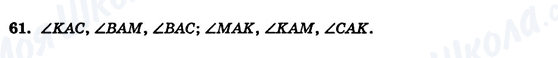 61. $\angle KAC$, $\angle BAM$, $\angle BAC$; $\angle MAK$, $\angle KAM$, $\angle CAK$.